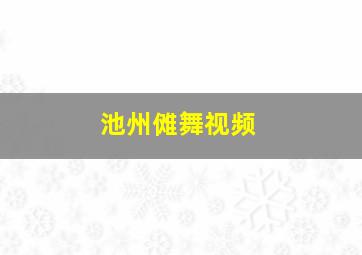 池州傩舞视频